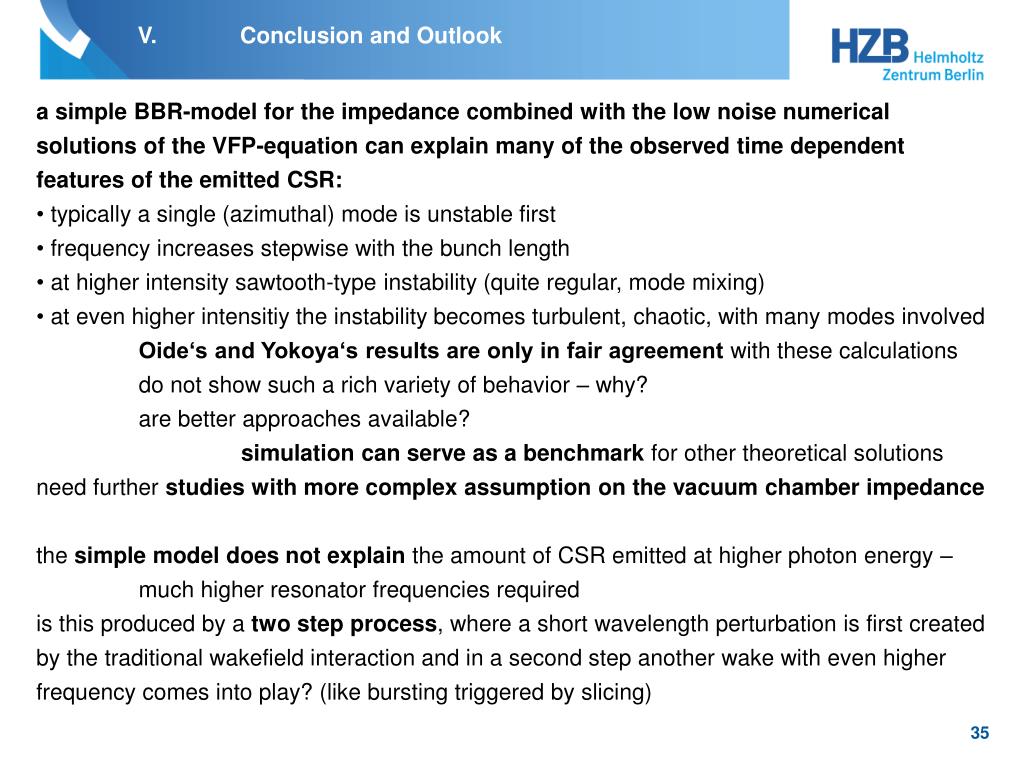 V. Conclusion and Outlook

HZB Helmholtz Zentrum Berlin

a simple BBR-model for the impedance combined with the low noise numerical solutions of the VFP-equation can explain many of the observed time dependent features of the emitted CSR:
• typically a single (azimuthal) mode is unstable first
• frequency increases stepwise with the bunch length
• at higher intensity sawtooth-type instability (quite regular, mode mixing)
• at even higher intensitiy the instability becomes turbulent, chaotic, with many modes involved

Oide‘s and Yokoya‘s results are only in fair agreement with these calculations
do not show such a rich variety of behavior – why?
are better approaches available?
simulation can serve as a benchmark for other theoretical solutions

need further studies with more complex assumption on the vacuum chamber impedance

the simple model does not explain the amount of CSR emitted at higher photon energy –
much higher resonator frequencies required
is this produced by a two step process, where a short wavelength perturbation is first created by the traditional wakefield interaction and in a second step another wake with even higher frequency comes into play? (like bursting triggered by slicing)

35